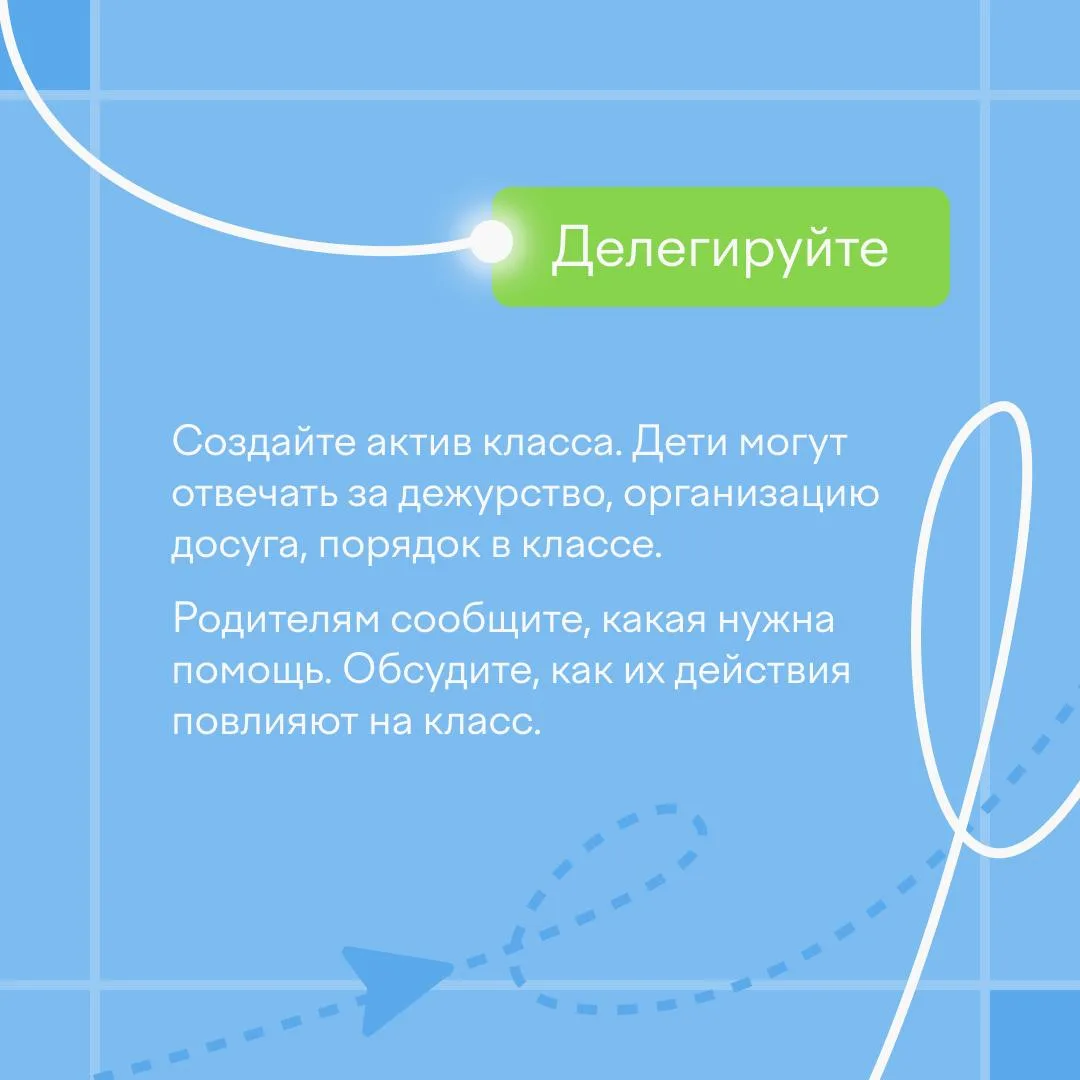 Делегируйте

Создайте актив класса. Дети могут отвечать за дежурство, организацию досуга, порядок в классе.

Родителям сообщите, какая нужна помощь. Обсудите, как их действия повлияют на класс.